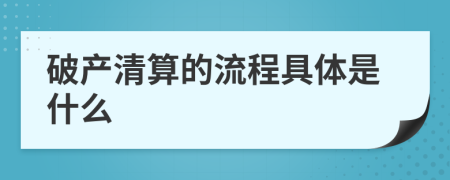 破产清算的流程具体是什么